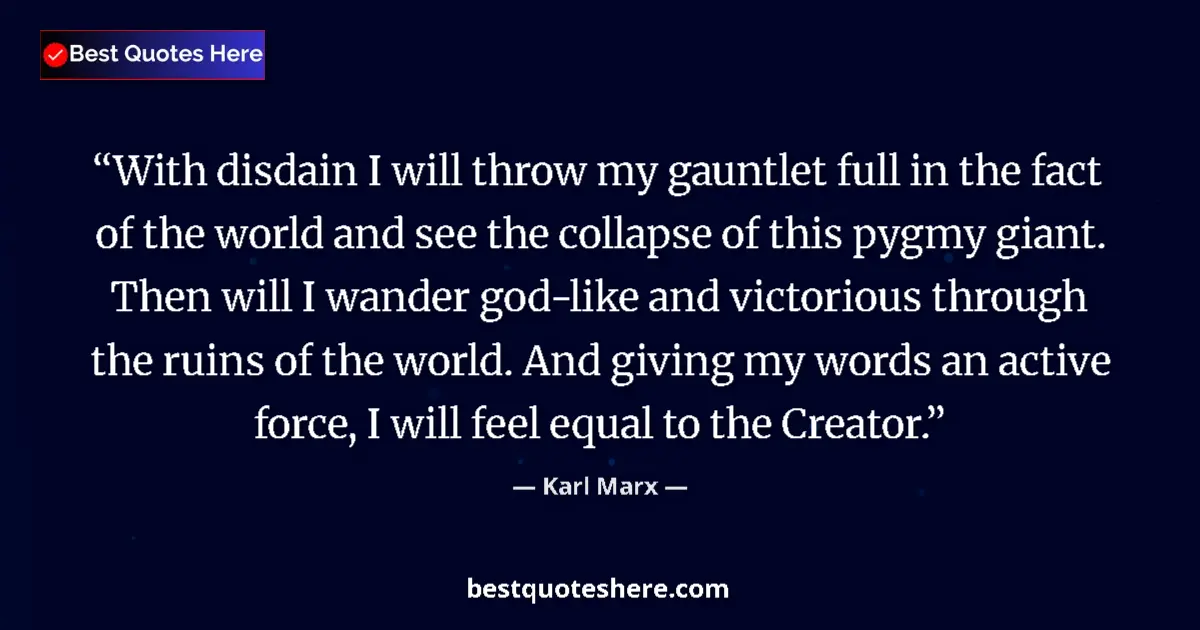 Best Quotes Here

“With disdain I will throw my gauntlet full in the fact of the world and see the collapse of this pygmy giant. Then will I wander god-like and victorious through the ruins of the world. And giving my words an active force, I will feel equal to the Creator.”

— Karl Marx —

bestquoteshere.com